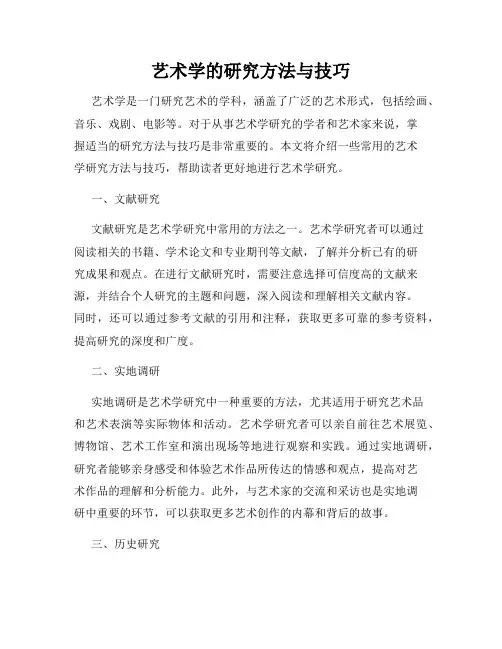 艺术学的研究方法与技巧

艺术学是一门研究艺术的学科，涵盖了广泛的艺术形式，包括绘画、音乐、戏剧、电影等。对于从事艺术学研究的学者和艺术家来说，掌握适当的研究方法与技巧是非常重要的。本文将介绍一些常用的艺术学研究方法与技巧，帮助读者更好地进行艺术学研究。

一、文献研究

文献研究是艺术学研究中常用的方法之一。艺术学研究者可以通过阅读相关的书籍、学术论文和专业期刊等文献，了解并分析已有的研究成果和观点。在进行文献研究时，需要注意选择可信度高的文献来源，并结合个人研究的主题和问题，深入阅读和理解相关文献内容。同时，还可以通过参考文献的引用和注释，获取更多可靠的参考资料，提高研究的深度和广度。

二、实地调研

实地调研是艺术学研究中一种重要的方法，尤其适用于研究艺术品和艺术表演等实际物体和活动。艺术学研究者可以亲自前往艺术展览、博物馆、艺术工作室和演出现场等地进行观察和实践。通过实地调研，研究者能够亲身感受和体验艺术作品所传达的情感和观点，提高对艺术作品的理解和分析能力。此外，与艺术家的交流和采访也是实地调研中重要的环节，可以获取更多艺术创作的内幕和背后的故事。

三、历史研究